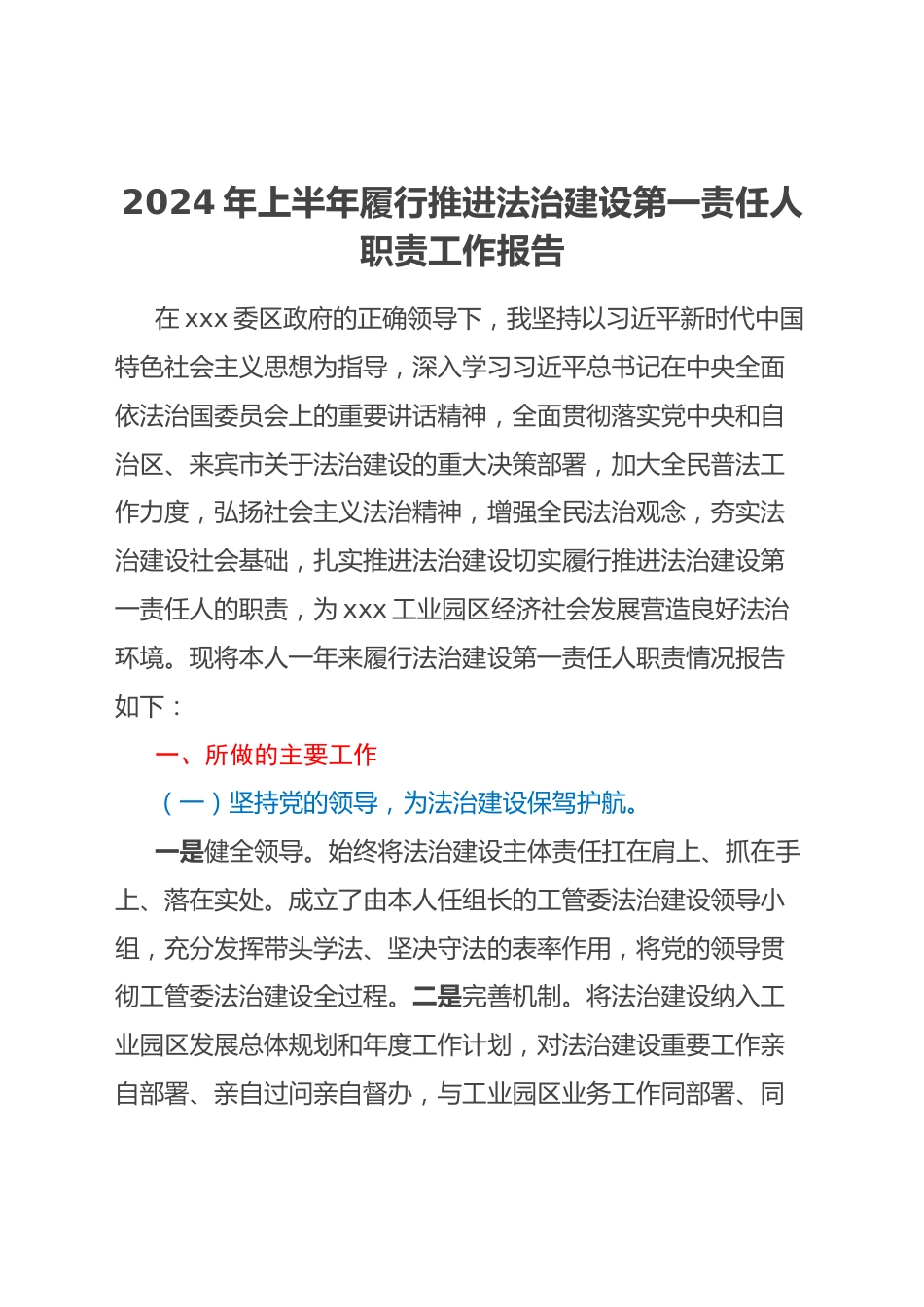 2024 年上半年履行推进法治建设第一责任人职责工作报告

在 xxx 委区政府的正确领导下，我坚持以习近平新时代中国特色社会主义思想为指导，深入学习习近平总书记在中央全面依法治国委员会上的重要讲话精神，全面贯彻落实党中央和自治区、来宾市关于法治建设的重大决策部署，加大全民普法工作力度，弘扬社会主义法治精神，增强全民法治观念，夯实法治建设社会基础，扎实推进法治建设切实履行推进法治建设第一责任人的职责，为 xxx 工业园区经济社会发展营造良好法治环境。现将本人一年来履行法治建设第一责任人职责情况报告如下：

一、所做的主要工作

（一）坚持党的领导，为法治建设保驾护航。

一是健全领导。始终将法治建设主体责任扛在肩上、抓在手上、落在实处。成立了由本人任组长的工管委法治建设领导小组，充分发挥带头学法、坚决守法的表率作用，将党的领导贯彻工管委法治建设全过程。二是完善机制。将法治建设纳入工业园区发展总体规划和年度工作计划，对法治建设重要工作亲自部署、亲自过问亲自督办，与工业园区业务工作同部署、同